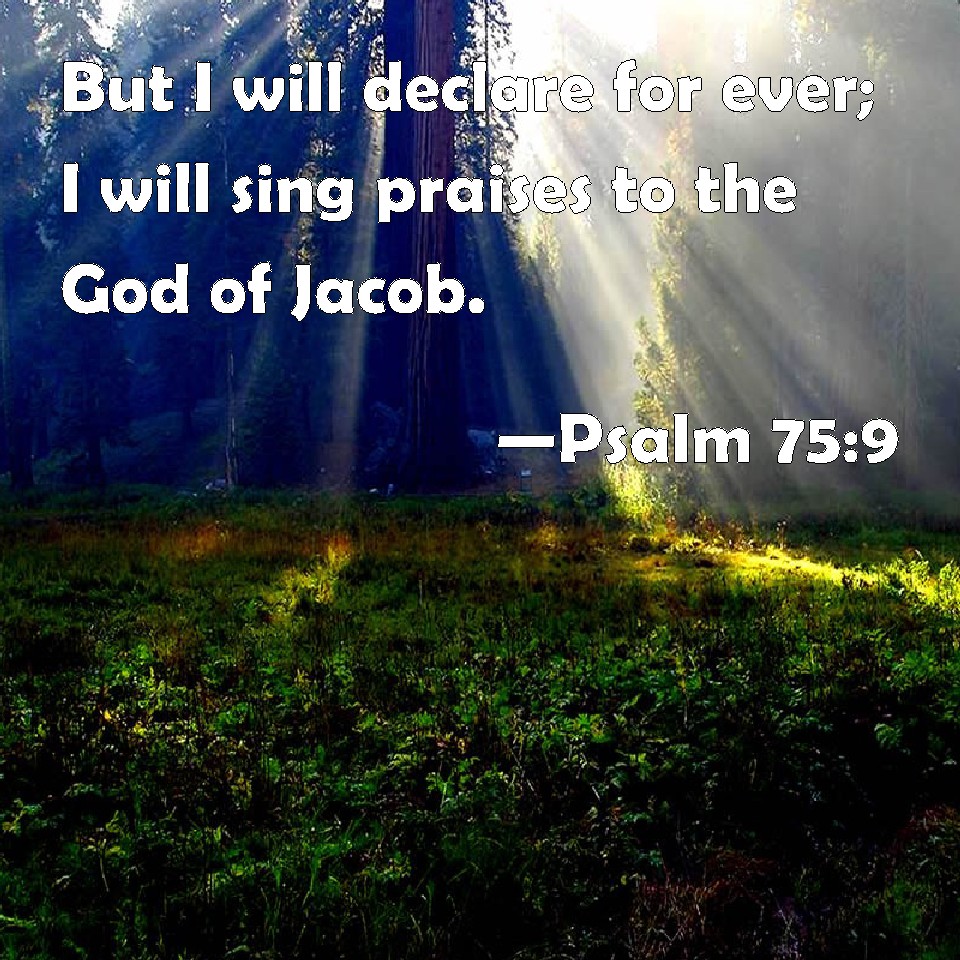 But I will declare for ever; I will sing praises to the God of Jacob.

—Psalm 75:9